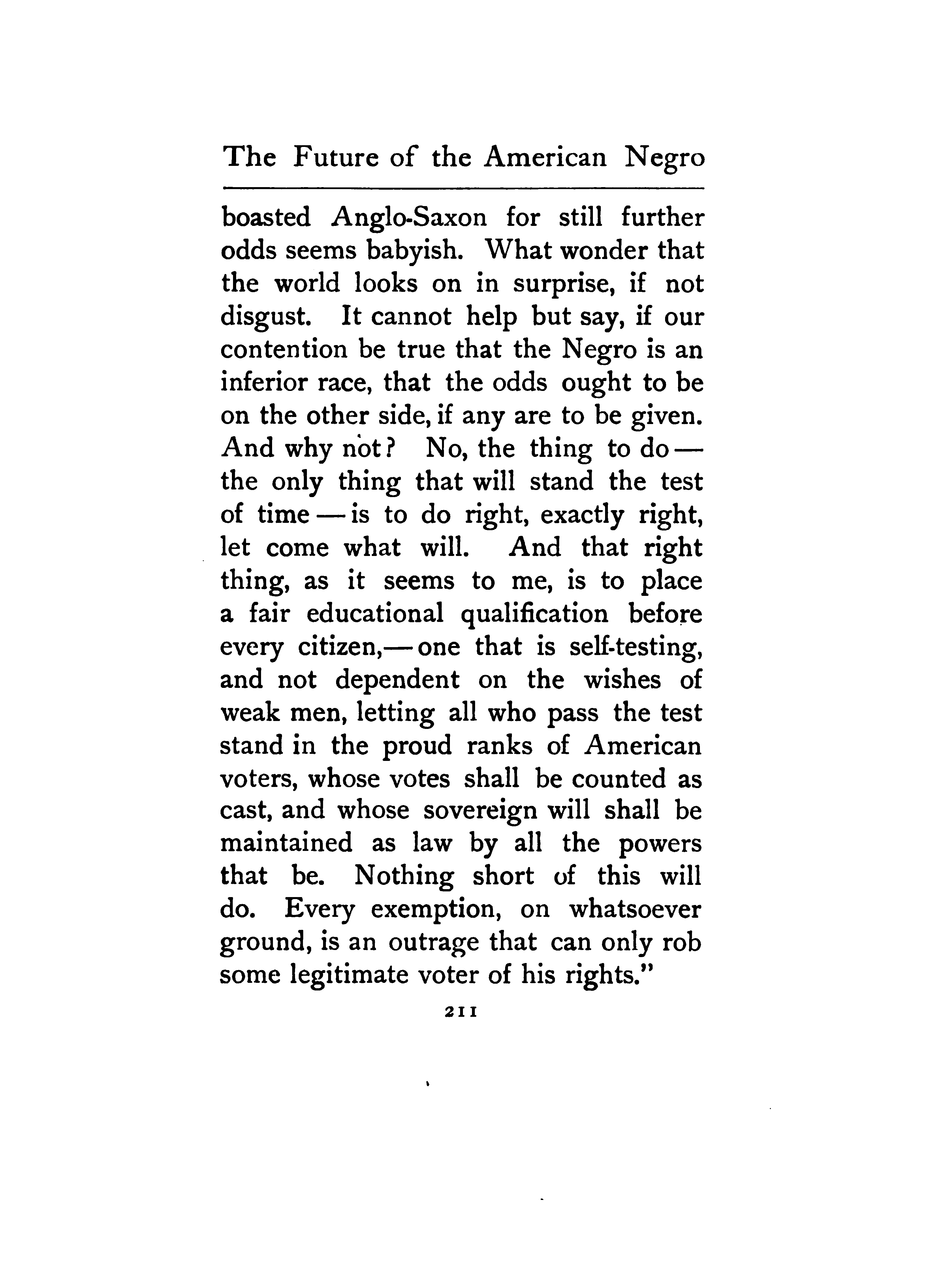 The Future of the American Negro

boasted Anglo-Saxon for still further odds seems babyish. What wonder that the world looks on in surprise, if not disgust. It cannot help but say, if our contention be true that the Negro is an inferior race, that the odds ought to be on the other side, if any are to be given. And why not? No, the thing to do — the only thing that will stand the test of time — is to do right, exactly right, let come what will. And that right thing, as it seems to me, is to place a fair educational qualification before every citizen,— one that is self-testing, and not dependent on the wishes of weak men, letting all who pass the test stand in the proud ranks of American voters, whose votes shall be counted as cast, and whose sovereign will shall be maintained as law by all the powers that be. Nothing short of this will do. Every exemption, on whatsoever ground, is an outrage that can only rob some legitimate voter of his rights."

211